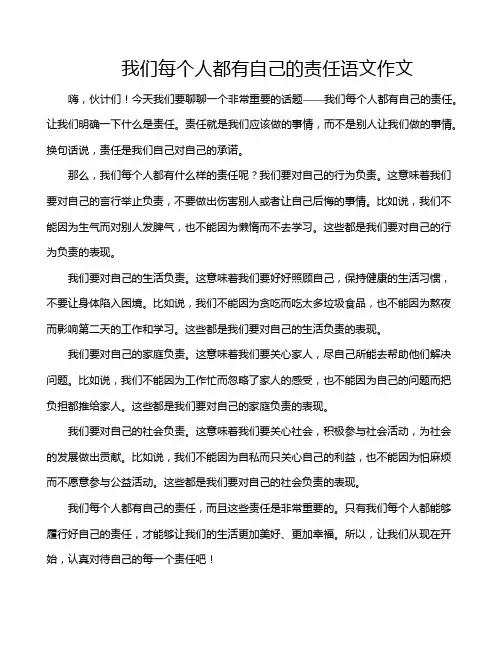 我们每个人都有自己的责任语文作文

嗨，伙计们！今天我们要聊聊一个非常重要的话题——我们每个人都有自己的责任。让我们明确一下什么是责任。责任就是我们应该做的事情，而不是别人让我们做的事情。换句话说，责任是我们自己对自己的承诺。

那么，我们每个人都有什么样的责任呢？我们要对自己的行为负责。这意味着我们要对自己的言行举止负责，不要做出伤害别人或者让自己后悔的事情。比如说，我们不能因为生气而对别人发脾气，也不能因为懒惰而不去学习。这些都是我们要对自己的行为负责的表现。

我们要对自己的生活负责。这意味着我们要好好照顾自己，保持健康的生活习惯，不要让身体陷入困境。比如说，我们不能因为贪吃而吃太多垃圾食品，也不能因为熬夜而影响第二天的工作和学习。这些都是我们要对自己的生活负责的表现。

我们要对自己的家庭负责。这意味着我们要关心家人，尽自己所能去帮助他们解决问题。比如说，我们不能因为工作忙而忽略了家人的感受，也不能因为自己的问题而把负担都推给家人。这些都是我们要对自己的家庭负责的表现。

我们要对自己的社会负责。这意味着我们要关心社会，积极参与社会活动，为社会的发展做出贡献。比如说，我们不能因为自私而只关心自己的利益，也不能因为怕麻烦而不愿意参与公益活动。这些都是我们要对自己的社会负责的表现。

我们每个人都有自己的责任，而且这些责任是非常重要的。只有我们每个人都能够履行好自己的责任，才能够让我们的生活更加美好、更加幸福。所以，让我们从现在开始，认真对待自己的每一个责任吧！